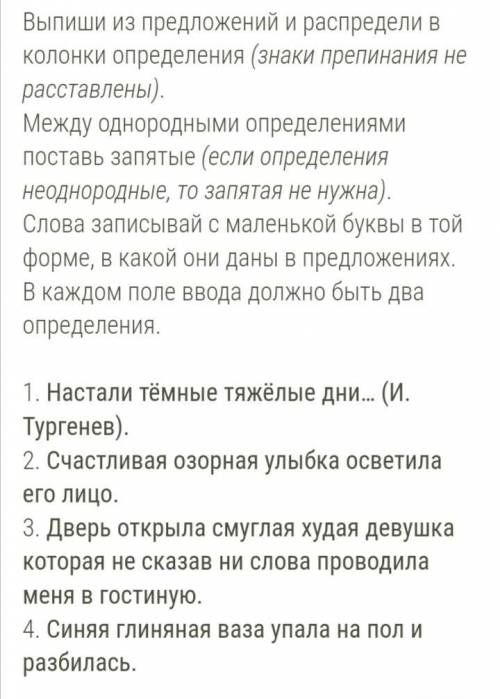 Выпиши из предложений и распредели в колонки определения (знаки препинания не расставлены).
Между однородными определениями поставь запятые (если определения неоднородные, то запятая не нужна).
Слова записывай с маленькой буквы в той форме, в какой они даны в предложениях.
В каждом поле ввода должно быть два определения.

1. Настали тёмные тяжёлые дни... (И. Тургенев).
2. Счастливая озорная улыбка осветила его лицо.
3. Дверь открыла смуглая худая девушка которая не сказав ни слова проводила меня в гостиную.
4. Синяя глиняная ваза упала на пол и разбилась.